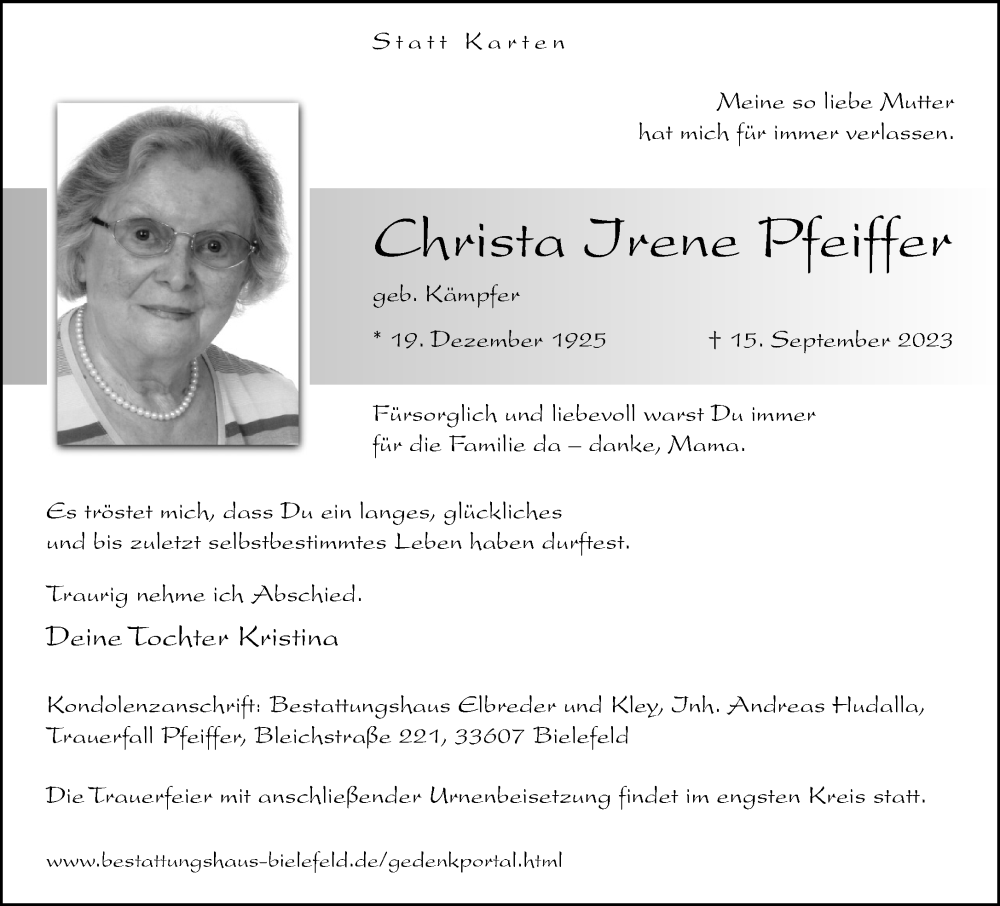 Statt Karten

Meine so liebe Mutter
hat mich für immer verlassen.

Christa Irene Pfeiffer

geb. Kämpfer

* 19. Dezember 1925 † 15. September 2023

Fürsorglich und liebevoll warst Du immer
für die Familie da – danke, Mama.

Es tröstet mich, dass Du ein langes, glückliches
und bis zuletzt selbstbestimmtes Leben haben durftest.

Traurig nehme ich Abschied.

Deine Tochter Kristina

Kondolenzanschrift: Bestattungshaus Elbreder und Kley, Inh. Andreas Hudalla,
Trauerfall Pfeiffer, Bleichstraße 221, 33607 Bielefeld

Die Trauerfeier mit anschließender Urnenbeisetzung findet im engsten Kreis statt.

www.bestattungshaus-bielefeld.de/gedenkportal.html